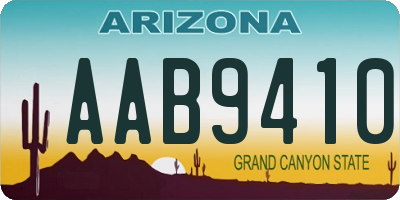 ARIZONA

AAB9410

GRAND CANYON STATE